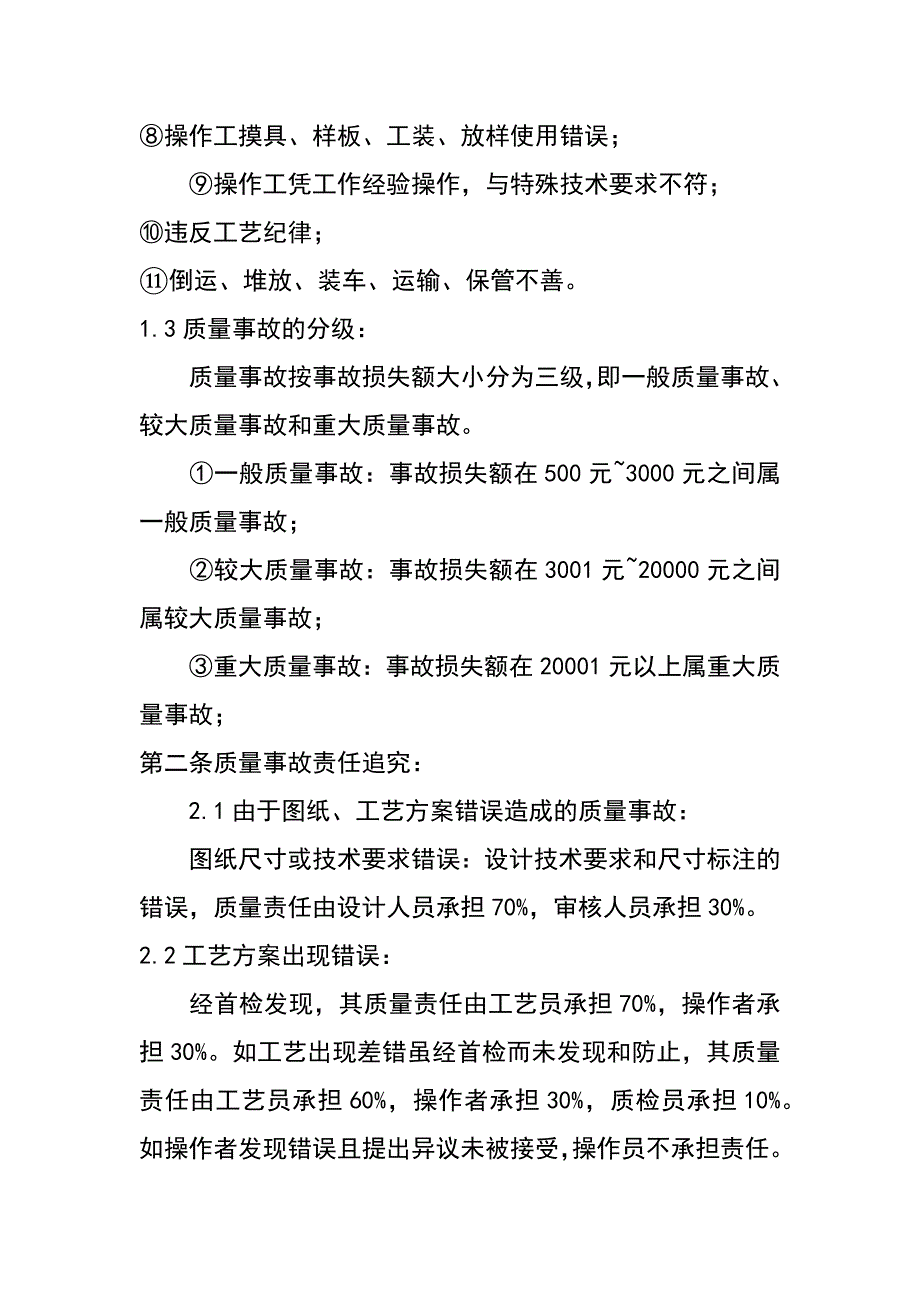 ⑧操作工摸具、样板、工装、放样使用错误；

⑨操作工凭工作经验操作，与特殊技术要求不符；

⑩违反工艺纪律；

⑪倒运、堆放、装车、运输、保管不善。

1.3 质量事故的分级：

质量事故按事故损失额大小分为三级，即一般质量事故、较大质量事故和重大质量事故。

①一般质量事故：事故损失额在 500 元~3000 元之间属一般质量事故；

②较大质量事故：事故损失额在 3001 元~20000 元之间属较大质量事故；

③重大质量事故：事故损失额在 20001 元以上属重大质量事故；

第二条质量事故责任追究：

2.1 由于图纸、工艺方案错误造成的质量事故：

图纸尺寸或技术要求错误：设计技术要求和尺寸标注的错误，质量责任由设计人员承担 70%，审核人员承担 30%。

2.2 工艺方案出现错误：

经首检发现，其质量责任由工艺员承担 70%，操作者承担 30%。如工艺出现差错虽经首检而未发现和防止，其质量责任由工艺员承担 60%，操作者承担 30%，质检员承担 10%。如操作者发现错误且提出异议未被接受，操作员不承担责任。